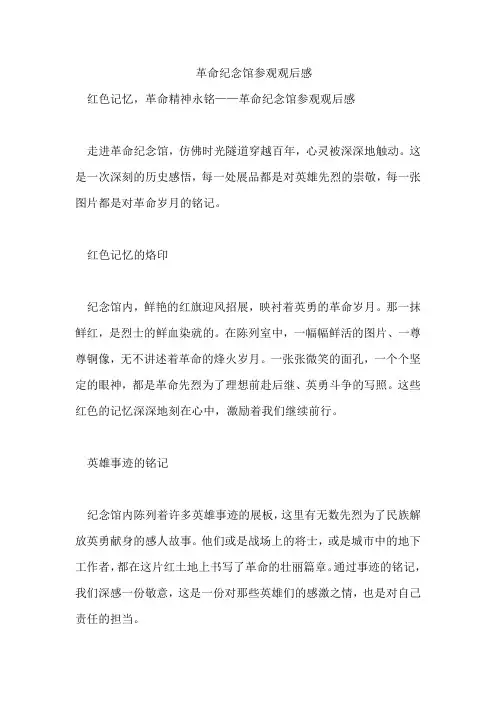 革命纪念馆参观观后感

红色记忆，革命精神永铭——革命纪念馆参观观后感

走进革命纪念馆，仿佛时光隧道穿越百年，心灵被深深地触动。这是一次深刻的历史感悟，每一处展品都是对英雄先烈的崇敬，每一张图片都是对革命岁月的铭记。

红色记忆的烙印

纪念馆内，鲜艳的红旗迎风招展，映衬着英勇的革命岁月。那一抹鲜红，是烈士的鲜血染就的。在陈列室中，一幅幅鲜活的图片、一尊尊铜像，无不讲述着革命的烽火岁月。一张张微笑的面孔，一个个坚定的眼神，都是革命先烈为了理想前赴后继、英勇斗争的写照。这些红色的记忆深深地刻在心中，激励着我们继续前行。

英雄事迹的铭记

纪念馆内陈列着许多英雄事迹的展板，这里有无数先烈为了民族解放英勇献身的感人故事。他们或是战场上的将士，或是城市中的地下工作者，都在这片红土地上书写了革命的壮丽篇章。通过事迹的铭记，我们深感一份敬意，这是一份对那些英雄们的感激之情，也是对自己责任的担当。